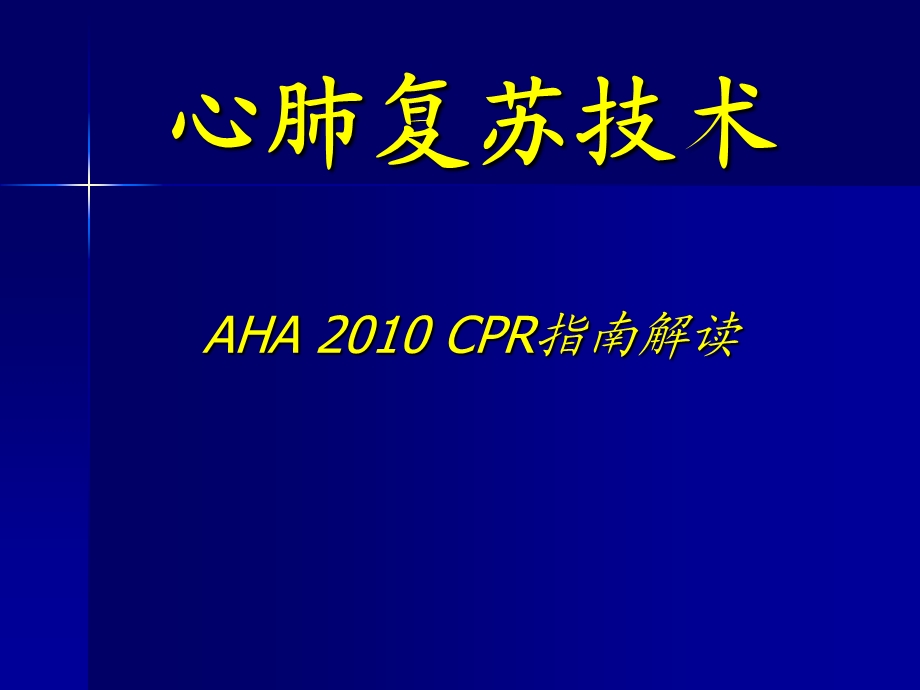 心肺复苏技术

AHA 2010 CPR指南解读